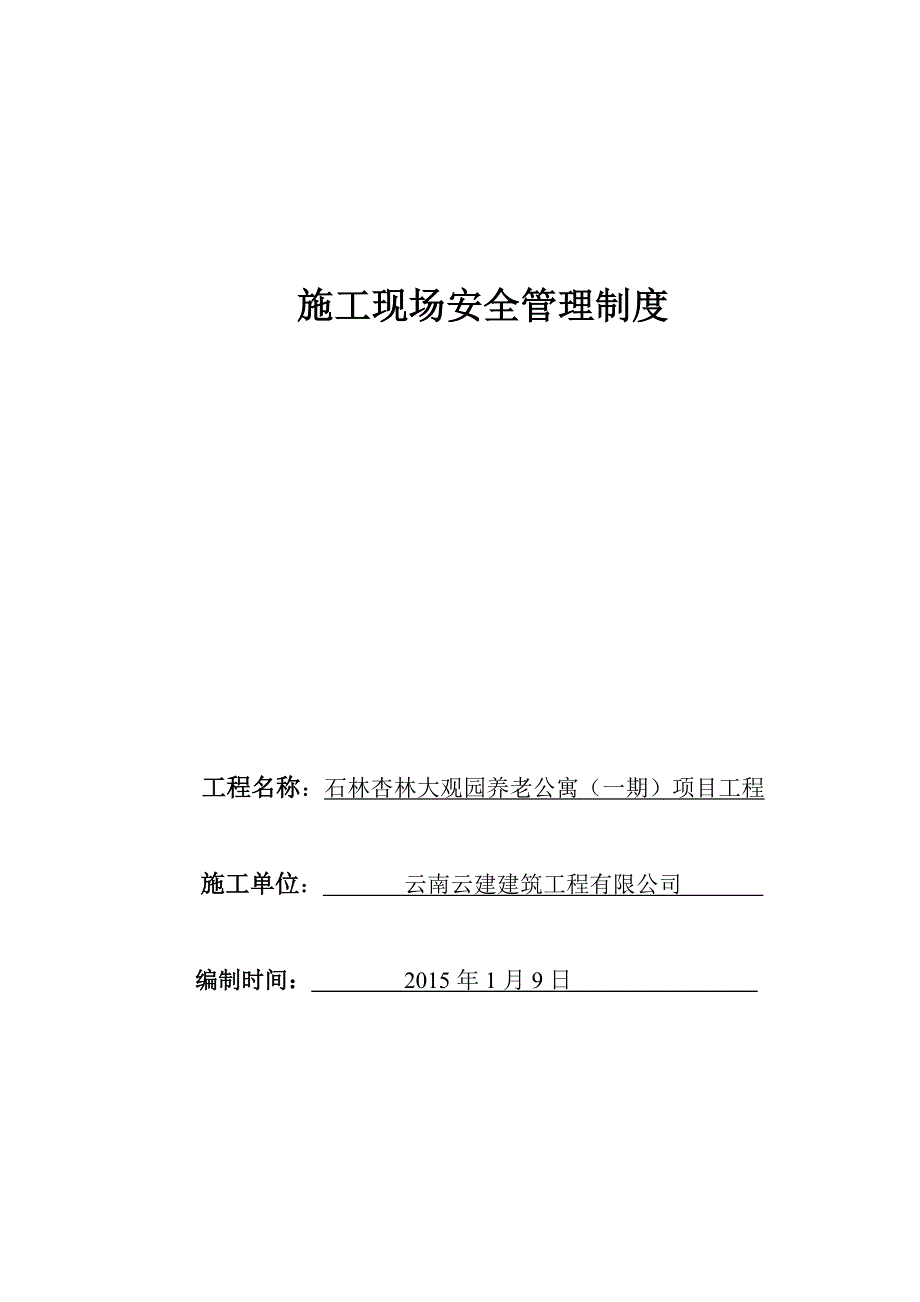 施工现场安全管理制度

工程名称：石林杏林大观园养老公寓（一期）项目工程

施工单位：云南云建建筑工程有限公司

编制时间：2015 年 1 月 9 日